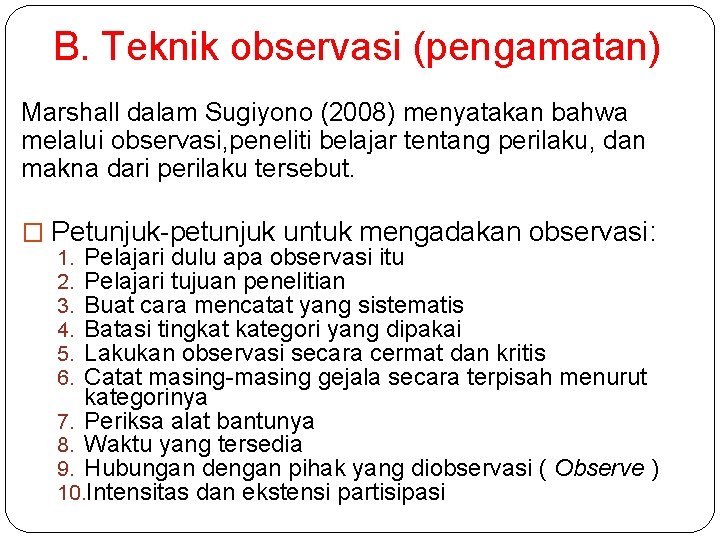 B. Teknik observasi (pengamatan)

Marshall dalam Sugiyono (2008) menyatakan bahwa melalui observasi,peneliti belajar tentang perilaku, dan makna dari perilaku tersebut.

□ Petunjuk-petunjuk untuk mengadakan observasi:
1. Pelajari dulu apa observasi itu
2. Pelajari tujuan penelitian
3. Buat cara mencatat yang sistematis
4. Batasi tingkat kategori yang dipakai
5. Lakukan observasi secara cermat dan kritis
6. Catat masing-masing gejala secara terpisah menurut kategorinya
7. Periksa alat bantunya
8. Waktu yang tersedia
9. Hubungan dengan pihak yang diobservasi ( Observe )
10.Intensitas dan ekstensi partisipasi